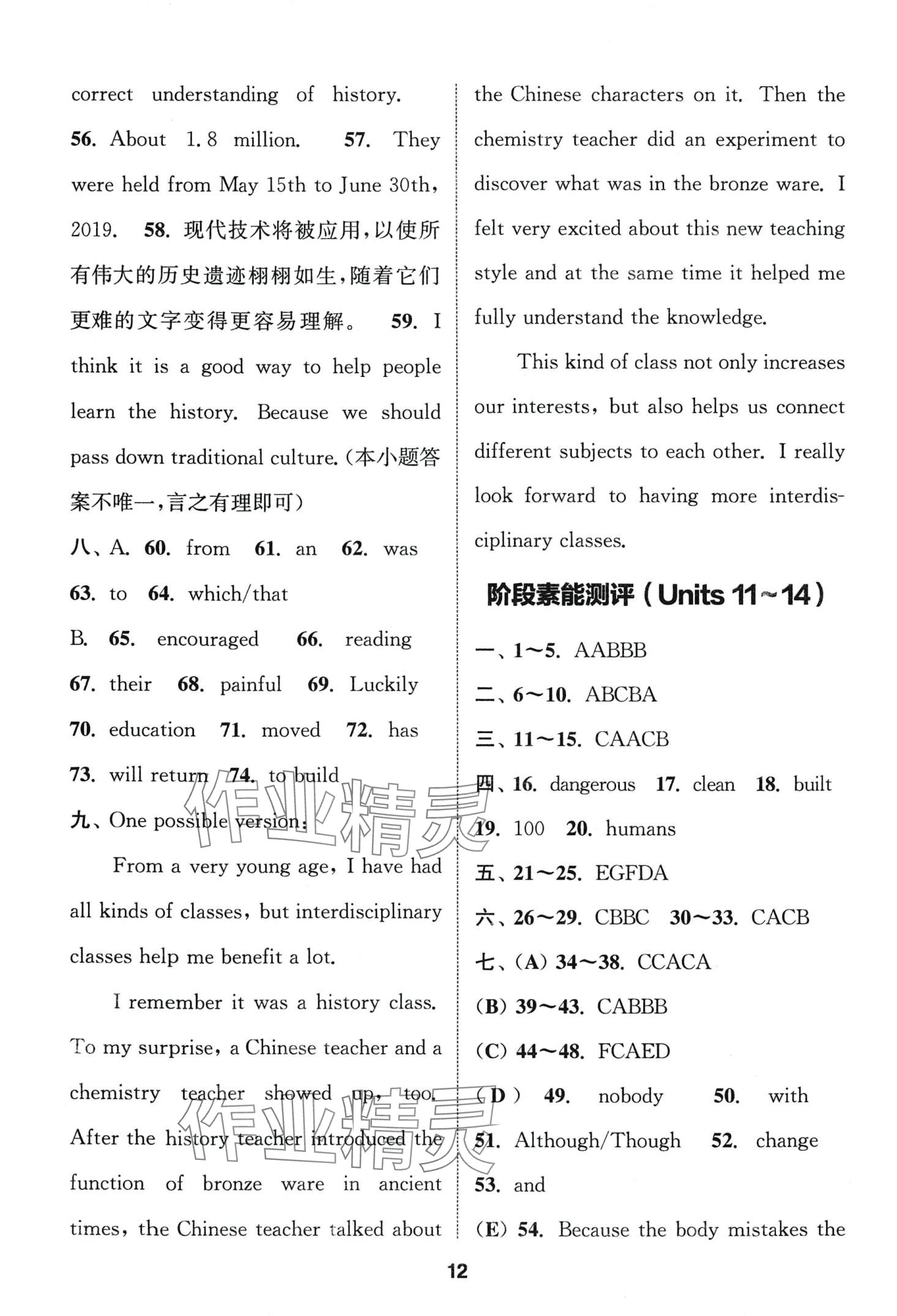 correct understanding of history.

56. About 1.8 million. 57. They were held from May 15th to June 30th, 2019. 58. 现代技术将被应用，以使所有伟大的历史遗迹栩栩如生，随着它们更难的文字变得更容易理解。 59. I think it is a good way to help people learn the history. Because we should pass down traditional culture.（本小题答案不唯一，言之有理即可）

八、A. 60. from 61. an 62. was 63. to 64. which/that

B. 65. encouraged 66. reading 67. their 68. painful 69. Luckily 70. education 71. moved 72. has 73. will return 74. to build

九、One possible version:

From a very young age, I have had all kinds of classes, but interdisciplinary classes help me benefit a lot.

I remember it was a history class. To my surprise, a Chinese teacher and a chemistry teacher showed up, too. After the history teacher introduced the function of bronze ware in ancient times, the Chinese teacher talked about the Chinese characters on it. Then the chemistry teacher did an experiment to discover what was in the bronze ware. I felt very excited about this new teaching style and at the same time it helped me fully understand the knowledge.

This kind of class not only increases our interests, but also helps us connect different subjects to each other. I really look forward to having more interdisciplinary classes.

阶段素能测评（Units 11~14）

一、1~5. AABBB

二、6~10. ABCBA

三、11~15. CAACB

四、16. dangerous 17. clean 18. built 19. 100 20. humans

五、21~25. EGFDA

六、26~29. CBBC 30~33. CACB

七、(A) 34~38. CCACA

(B) 39~43. CABBB

(C) 44~48. FCAED

(D) 49. nobody 50. with 51. Although/Though 52. change 53. and

(E) 54. Because the body mistakes the

12

作业精灵

作业精灵